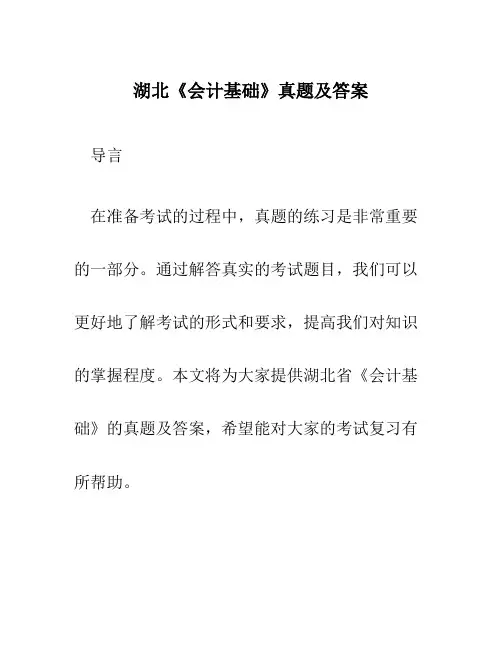 湖北《会计基础》真题及答案

导言

在准备考试的过程中，真题的练习是非常重要的一部分。通过解答真实的考试题目，我们可以更好地了解考试的形式和要求，提高我们对知识的掌握程度。本文将为大家提供湖北省《会计基础》的真题及答案，希望能对大家的考试复习有所帮助。